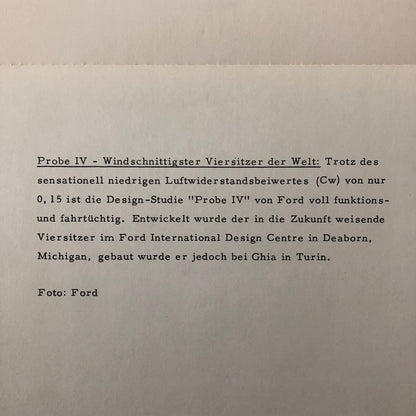 Probe IV - Windschnittigster Viersitzer der Welt: Trotz des sensationell niedrigen Luftwiderstandsbeiwertes (Cw) von nur 0,15 ist die Design-Studie "Probe IV" von Ford voll funktions- und fahrtüchtig. Entwickelt wurde der in die Zukunft weisende Viersitzer im Ford International Design Centre in Deaborn, Michigan, gebaut wurde er jedoch bei Ghia in Turin.

Foto: Ford